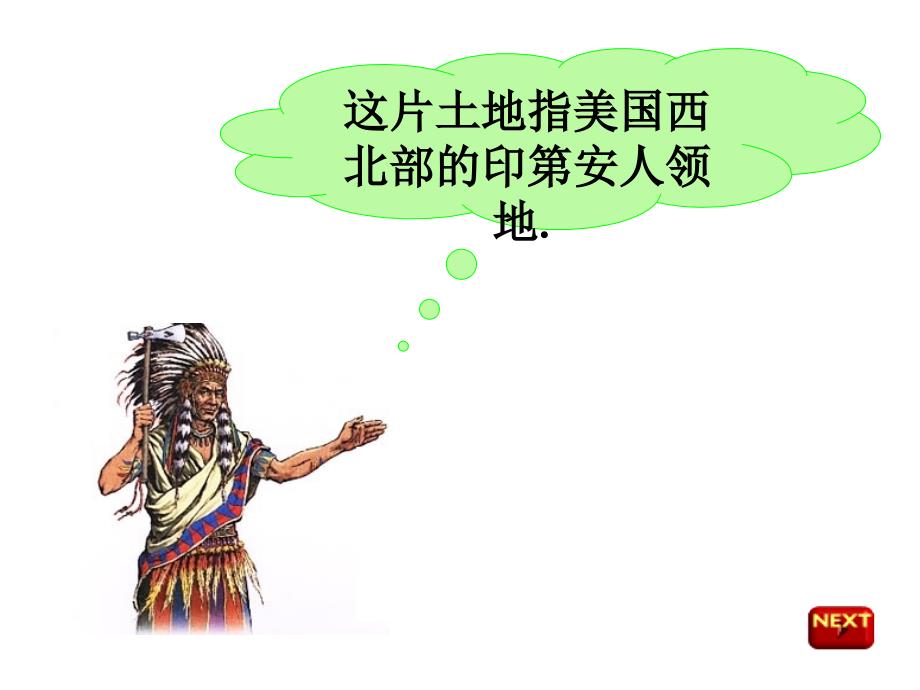 这片土地指美国西北部的印第安人领地.

NEXT